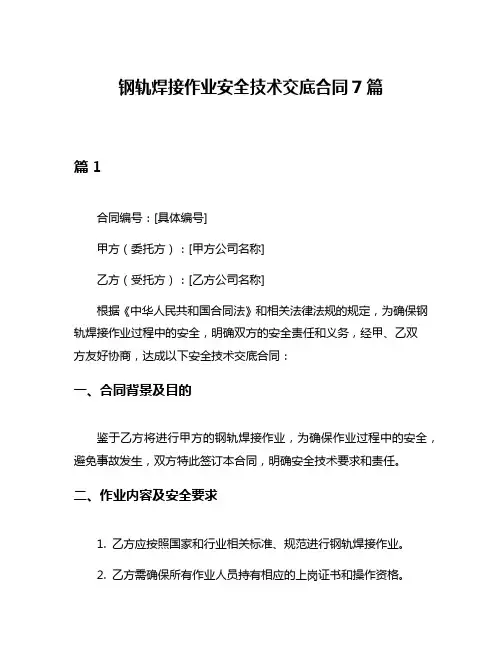 钢轨焊接作业安全技术交底合同 7 篇

篇 1

合同编号：[具体编号]

甲方（委托方）：[甲方公司名称]

乙方（受托方）：[乙方公司名称]

根据《中华人民共和国合同法》和相关法律法规的规定，为确保钢轨焊接作业过程中的安全，明确双方的安全责任和义务，经甲、乙双方友好协商，达成以下安全技术交底合同：

一、合同背景及目的

鉴于乙方将进行甲方的钢轨焊接作业，为确保作业过程中的安全，避免事故发生，双方特此签订本合同，明确安全技术要求和责任。

二、作业内容及安全要求

1. 乙方应按照国家和行业相关标准、规范进行钢轨焊接作业。

2. 乙方需确保所有作业人员持有相应的上岗证书和操作资格。